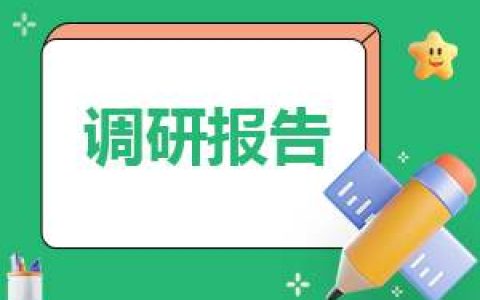 调研报告